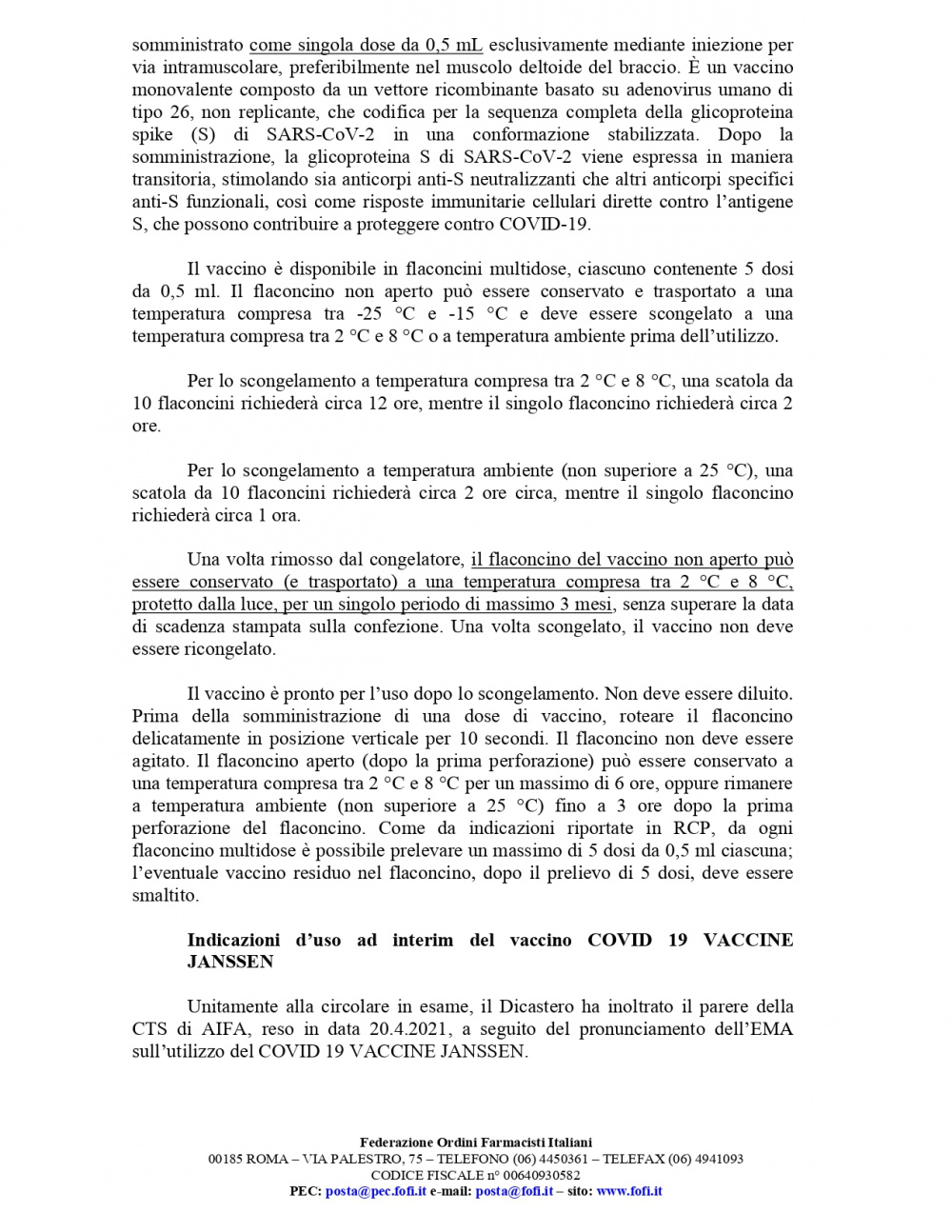 somministrato come singola dose da 0,5 mL esclusivamente mediante iniezione per via intramuscolare, preferibilmente nel muscolo deltoide del braccio. È un vaccino monovalente composto da un vettore ricombinante basato su adenovirus umano di tipo 26, non replicante, che codifica per la sequenza completa della glicoproteina spike (S) di SARS-CoV-2 in una conformazione stabilizzata. Dopo la somministrazione, la glicoproteina S di SARS-CoV-2 viene espressa in maniera transitoria, stimolando sia anticorpi anti-S neutralizzanti che altri anticorpi specifici anti-S funzionali, così come risposte immunitarie cellulari dirette contro l'antigene S, che possono contribuire a proteggere contro COVID-19.

Il vaccino è disponibile in flaconcini multidose, ciascuno contenente 5 dosi da 0,5 ml. Il flaconcino non aperto può essere conservato e trasportato a una temperatura compresa tra -25 °C e -15 °C e deve essere scongelato a una temperatura compresa tra 2 °C e 8 °C o a temperatura ambiente prima dell'utilizzo.

Per lo scongelamento a temperatura compresa tra 2 °C e 8 °C, una scatola da 10 flaconcini richiederà circa 12 ore, mentre il singolo flaconcino richiederà circa 2 ore.

Per lo scongelamento a temperatura ambiente (non superiore a 25 °C), una scatola da 10 flaconcini richiederà circa 2 ore circa, mentre il singolo flaconcino richiederà circa 1 ora.

Una volta rimosso dal congelatore, il flaconcino del vaccino non aperto può essere conservato (e trasportato) a una temperatura compresa tra 2 °C e 8 °C, protetto dalla luce, per un singolo periodo di massimo 3 mesi, senza superare la data di scadenza stampata sulla confezione. Una volta scongelato, il vaccino non deve essere ricongelato.

Il vaccino è pronto per l'uso dopo lo scongelamento. Non deve essere diluito. Prima della somministrazione di una dose di vaccino, roteare il flaconcino delicatamente in posizione verticale per 10 secondi. Il flaconcino non deve essere agitato. Il flaconcino aperto (dopo la prima perforazione) può essere conservato a una temperatura compresa tra 2 °C e 8 °C per un massimo di 6 ore, oppure rimanere a temperatura ambiente (non superiore a 25 °C) fino a 3 ore dopo la prima perforazione del flaconcino. Come da indicazioni riportate in RCP, da ogni flaconcino multidose è possibile prelevare un massimo di 5 dosi da 0,5 ml ciascuna; l'eventuale vaccino residuo nel flaconcino, dopo il prelievo di 5 dosi, deve essere smaltito.

Indicazioni d'uso ad interim del vaccino COVID 19 VACCINE JANSSEN

Unitamente alla circolare in esame, il Dicastero ha inoltrato il parere della CTS di AIFA, reso in data 20.4.2021, a seguito del pronunciamento dell'EMA sull'utilizzo del COVID 19 VACCINE JANSSEN.

Federazione Ordini Farmacisti Italiani
00185 ROMA – VIA PALESTRO, 75 – TELEFONO (06) 4450361 – TELEFAX (06) 4941093
CODICE FISCALE n° 00640930582
PEC: posta@pec.fofi.it e-mail: posta@fofi.it – sito: www.fofi.it